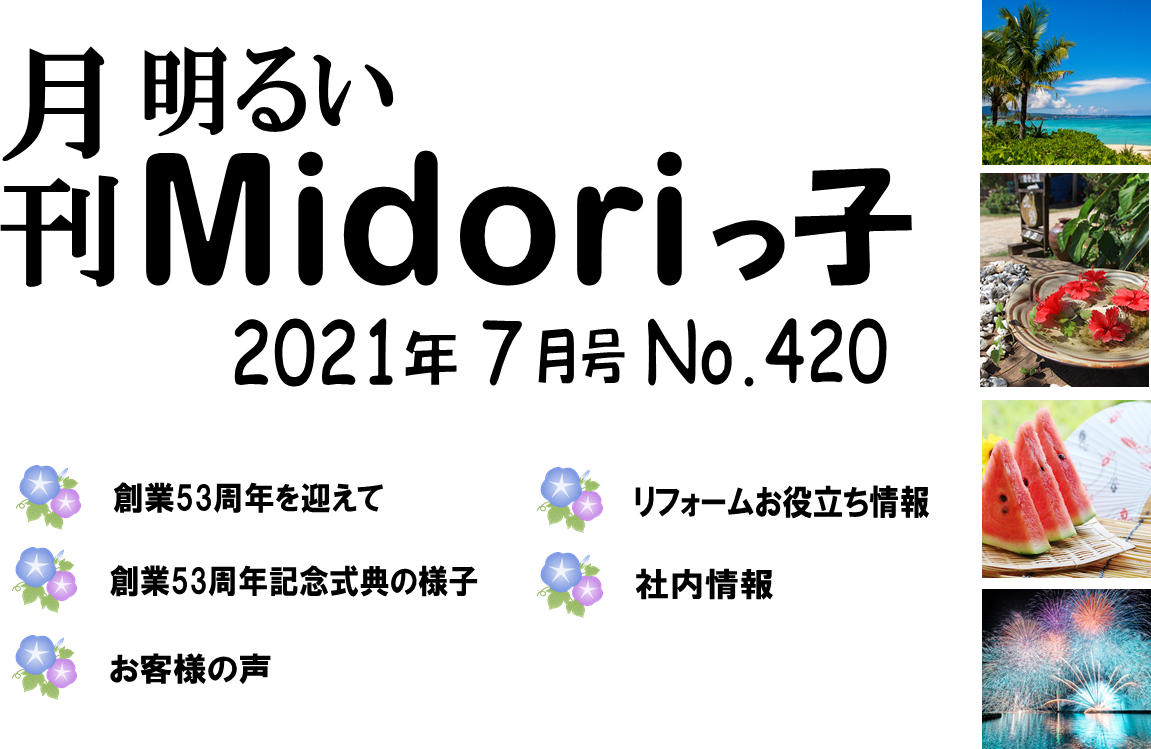 月刊 明るい Midoriっ子

2021年 7月号 No.420

創業53周年を迎えて

創業53周年記念式典の様子

お客様の声

リフォームお役立ち情報

社内情報